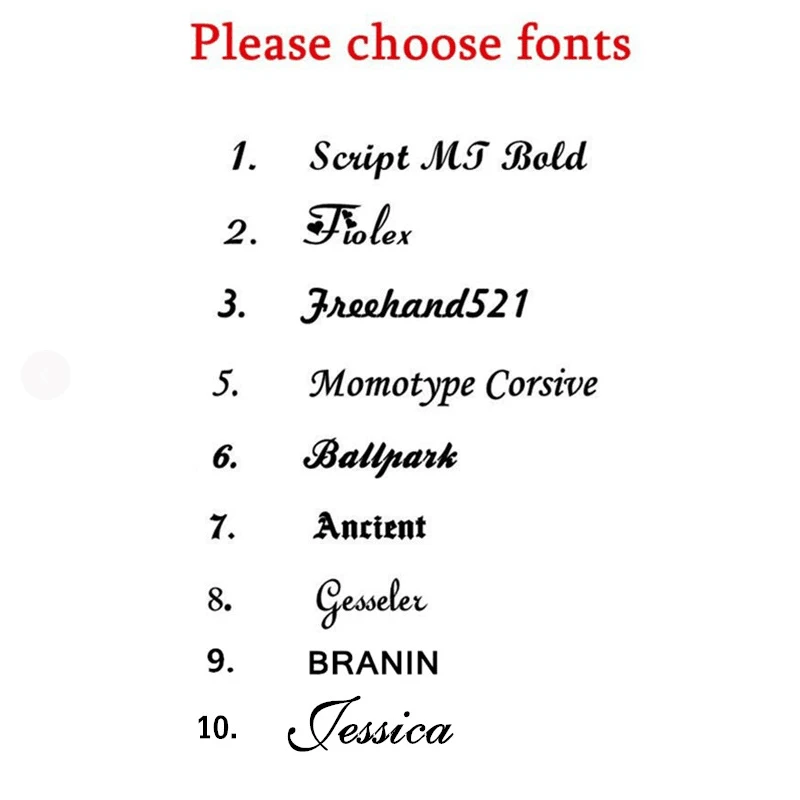 Please choose fonts

1. Script MT Bold
2. Fiolex
3. Freehand521
5. Momotype Corsive
6. Ballpark
7. Ancient
8. Gesseler
9. BRANIN
10. Jessica